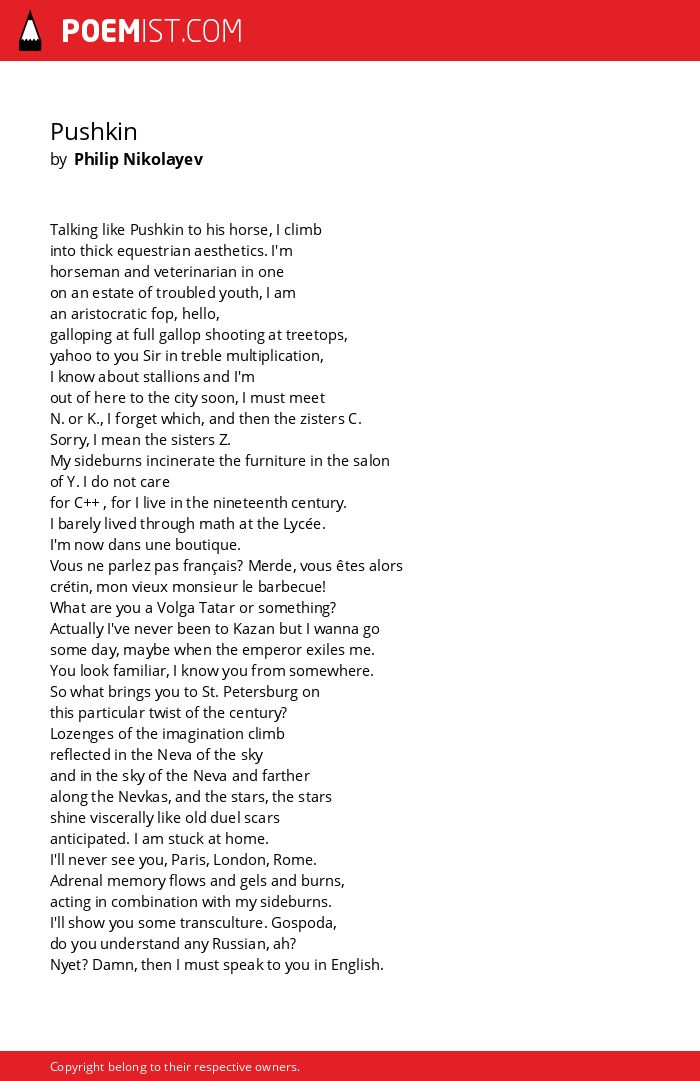 POEMIST.COM

Pushkin
by Philip Nikolayev

Talking like Pushkin to his horse, I climb
into thick equestrian aesthetics. I'm
horseman and veterinarian in one
on an estate of troubled youth, I am
an aristocratic fop, hello,
galloping at full gallop shooting at treetops,
yahoo to you Sir in treble multiplication,
I know about stallions and I'm
out of here to the city soon, I must meet
N. or K., I forget which, and then the zisters C.
Sorry, I mean the sisters Z.
My sideburns incinerate the furniture in the salon
of Y. I do not care
for C++ , for I live in the nineteenth century.
I barely lived through math at the Lycée.
I'm now dans une boutique.
Vous ne parlez pas français? Merde, vous êtes alors
crétin, mon vieux monsieur le barbecue!
What are you a Volga Tatar or something?
Actually I've never been to Kazan but I wanna go
some day, maybe when the emperor exiles me.
You look familiar, I know you from somewhere.
So what brings you to St. Petersburg on
this particular twist of the century?
Lozenges of the imagination climb
reflected in the Neva of the sky
and in the sky of the Neva and farther
along the Nevkas, and the stars, the stars
shine viscerally like old duel scars
anticipated. I am stuck at home.
I'll never see you, Paris, London, Rome.
Adrenal memory flows and gels and burns,
acting in combination with my sideburns.
I'll show you some transculture. Gospoda,
do you understand any Russian, ah?
Nyet? Damn, then I must speak to you in English.

Copyright belong to their respective owners.